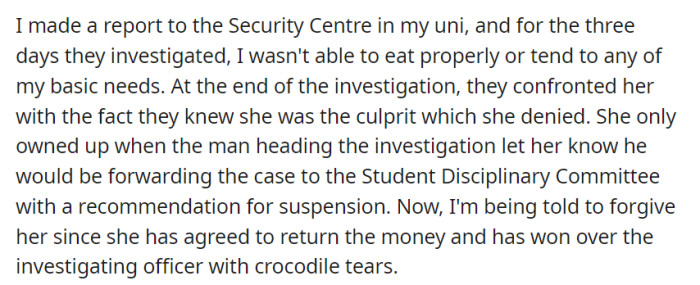 I made a report to the Security Centre in my uni, and for the three days they investigated, I wasn't able to eat properly or tend to any of my basic needs. At the end of the investigation, they confronted her with the fact they knew she was the culprit which she denied. She only owned up when the man heading the investigation let her know he would be forwarding the case to the Student Disciplinary Committee with a recommendation for suspension. Now, I'm being told to forgive her since she has agreed to return the money and has won over the investigating officer with crocodile tears.